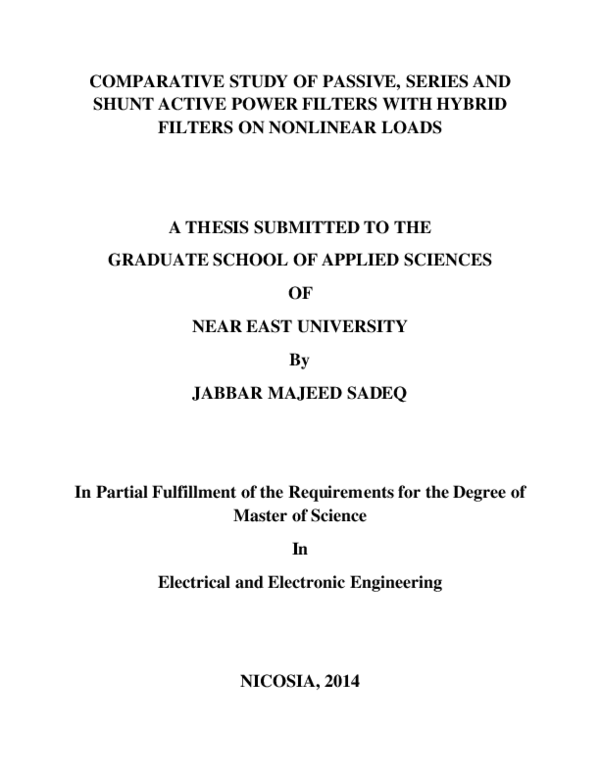 COMPARATIVE STUDY OF PASSIVE, SERIES AND SHUNT ACTIVE POWER FILTERS WITH HYBRID FILTERS ON NONLINEAR LOADS

A THESIS SUBMITTED TO THE

GRADUATE SCHOOL OF APPLIED SCIENCES

OF

NEAR EAST UNIVERSITY

By

JABBAR MAJEED SADEQ

In Partial Fulfillment of the Requirements for the Degree of Master of Science

In

Electrical and Electronic Engineering

NICOSIA, 2014